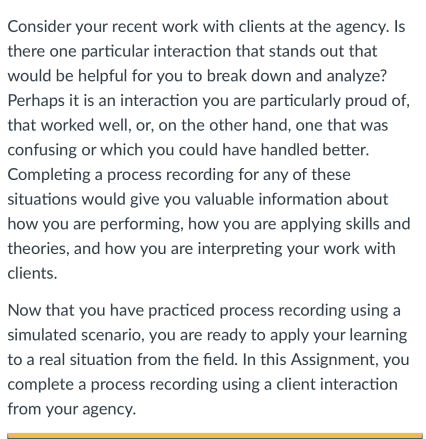 Consider your recent work with clients at the agency. Is there one particular interaction that stands out that would be helpful for you to break down and analyze? Perhaps it is an interaction you are particularly proud of, that worked well, or, on the other hand, one that was confusing or which you could have handled better. Completing a process recording for any of these situations would give you valuable information about how you are performing, how you are applying skills and theories, and how you are interpreting your work with clients.

Now that you have practiced process recording using a simulated scenario, you are ready to apply your learning to a real situation from the field. In this Assignment, you complete a process recording using a client interaction from your agency.